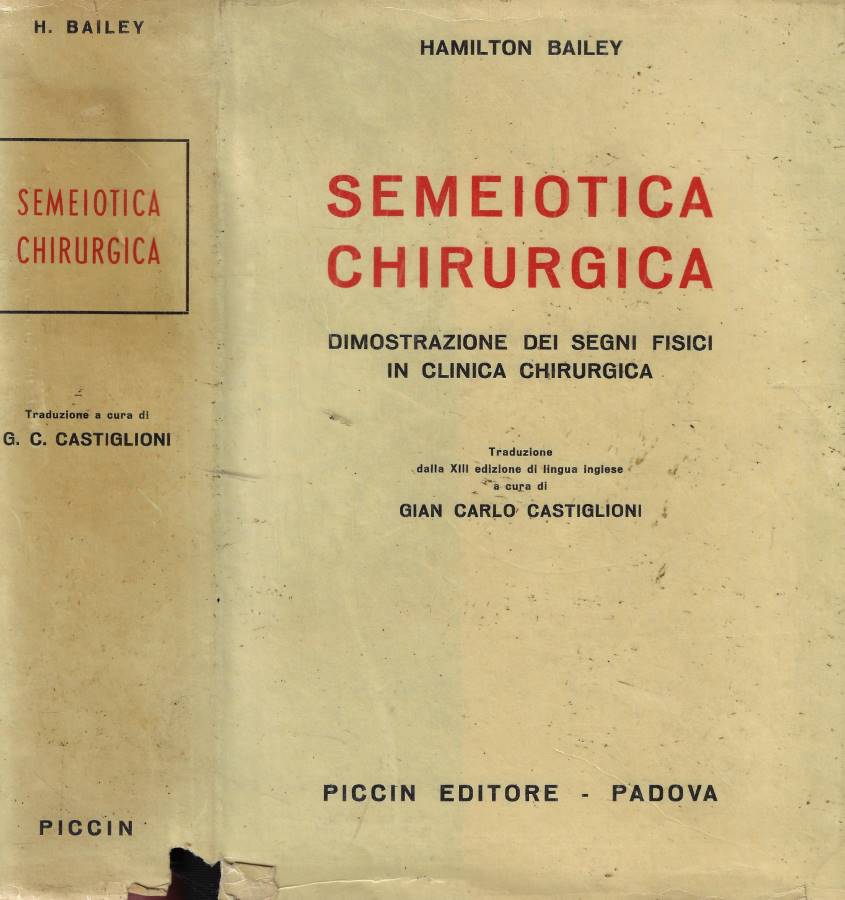 H. BAILEY

SEMEIOTICA CHIRURGICA

Traduzione a cura di
G. C. CASTIGLIONI

PICCIN

HAMILTON BAILEY

SEMEIOTICA CHIRURGICA

DIMOSTRAZIONE DEI SEGNI FISICI IN CLINICA CHIRURGICA

Traduzione
dalla XIII edizione di lingua inglese
a cura di
GIAN CARLO CASTIGLIONI

PICCIN EDITORE - PADOVA